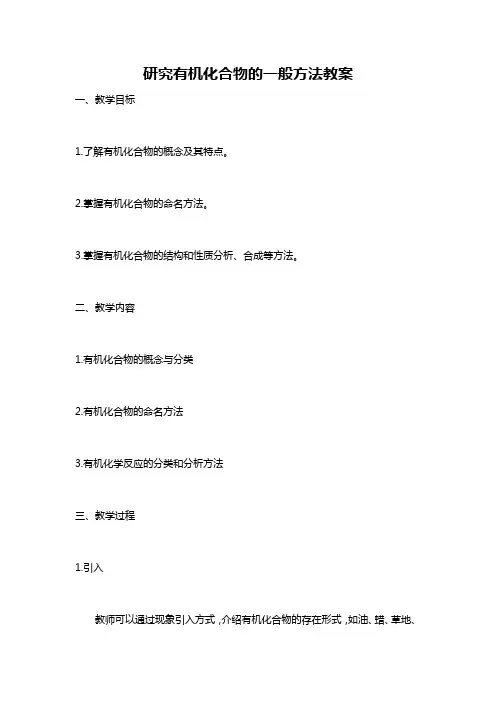 研究有机化合物的一般方法教案

一、教学目标

1.了解有机化合物的概念及其特点。

2.掌握有机化合物的命名方法。

3.掌握有机化合物的结构和性质分析、合成等方法。

二、教学内容

1.有机化合物的概念与分类

2.有机化合物的命名方法

3.有机化学反应的分类和分析方法

三、教学过程

1.引入

教师可以通过现象引入方式，介绍有机化合物的存在形式，如油、蜡、草地、